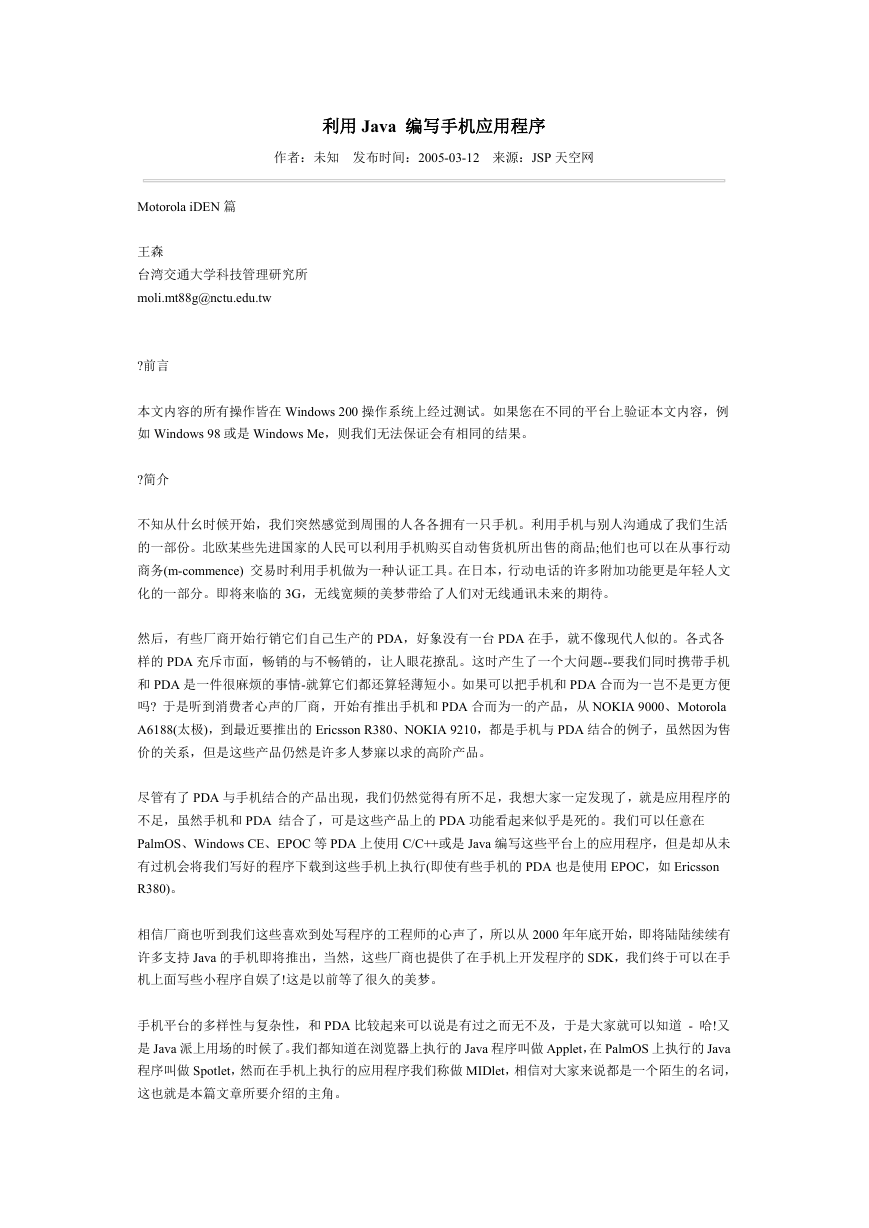 利用 Java 编写手机应用程序

作者：未知 发布时间：2005-03-12 来源：JSP 天空网

Motorola iDEN 篇

王森
台湾交通大学科技管理研究所
moli.mt88g@nctu.edu.tw

?前言

本文内容的所有操作皆在 Windows 200 操作系统上经过测试。如果您在不同的平台上验证本文内容，例如 Windows 98 或是 Windows Me，则我们无法保证会有相同的结果。

?简介

不知从什么时候开始，我们突然感觉到周围的人各各拥有一只手机。利用手机与别人沟通成了我们生活的一部份。北欧某些先进国家的人民可以利用手机购买自动售货机所出售的商品;他们也可以在从事行动商务(m-commence) 交易时利用手机做为一种认证工具。在日本，行动电话的许多附加功能更是年轻人文化的一部分。即将来临的 3G，无线宽频的美梦带给了人们对无线通讯未来的期待。

然后，有些厂商开始行销它们自己生产的 PDA，好象没有一台 PDA 在手，就不像现代人似的。各式各样的 PDA 充斥市面，畅销的与不畅销的，让人眼花撩乱。这时产生了一个大问题--要我们同时携带手机和 PDA 是一件很麻烦的事情-就算它们都还算轻薄短小。如果可以把手机和 PDA 合而为一岂不是更方便吗? 于是听到消费者心声的厂商，开始有推出手机和 PDA 合而为一的产品，从 NOKIA 9000、Motorola A6188(太极)，到最近要推出的 Ericsson R380、NOKIA 9210，都是手机与 PDA 结合的例子，虽然因为售价的关系，但是这些产品仍然是许多人梦寐以求的高阶产品。

尽管有了 PDA 与手机结合的产品出现，我们仍然觉得有所不足，我想大家一定发现了，就是应用程序的不足，虽然手机和 PDA 结合了，可是这些产品上的 PDA 功能看起来似乎是死的。我们可以任意在 PalmOS、Windows CE、EPOC 等 PDA 上使用 C/C++或是 Java 编写这些平台上的应用程序，但是却从未有过机会将我们写好的程序下载到这些手机上执行(即使有些手机的 PDA 也是使用 EPOC，如 Ericsson R380)。

相信厂商也听到我们这些喜欢到处写程序的工程师的心声了，所以从 2000 年年底开始，即将陆陆续续有许多支持 Java 的手机即将推出，当然，这些厂商也提供了在手机上开发程序的 SDK，我们终于可以在手机上面写些小程序自娱了!这是以前等了很久的美梦。

手机平台的多样性与复杂性，和 PDA 比较起来可以说是有过之而无不及，于是大家就可以知道 - 哈!又是 Java 派上用场的时候了。我们都知道在浏览器上执行的 Java 程序叫做 Applet，在 PalmOS 上执行的 Java 程序叫做 Spotlet，然而在手机上执行的应用程序我们称做 MIDlet，相信对大家来说都是一个陌生的名词，这也就是本篇文章所要介绍的主角。